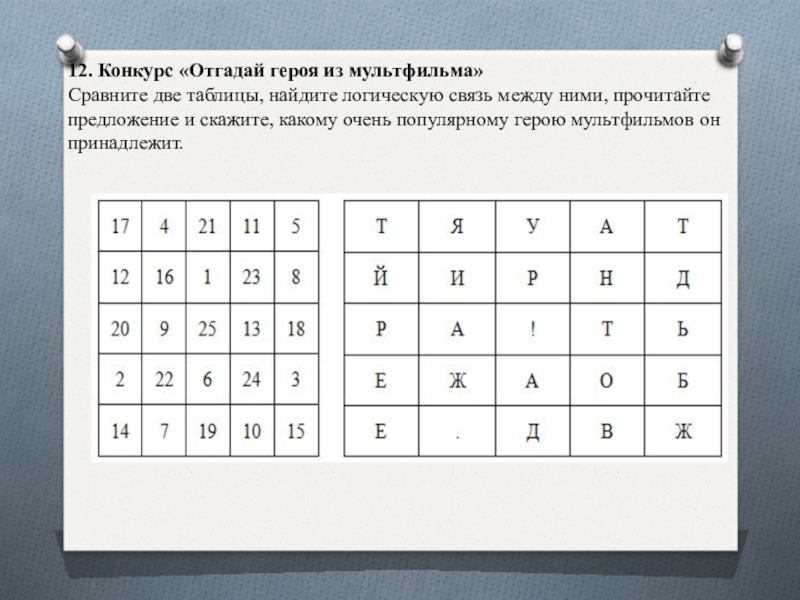 12. Конкурс «Отгадай героя из мультфильма»
Сравните две таблицы, найдите логическую связь между ними, прочитайте предложение и скажите, какому очень популярному герою мультфильмов он принадлежит.

| 17 | 4 | 21 | 11 | 5 |
|---|---|---|---|---|
| 12 | 16 | 1 | 23 | 8 |
| 20 | 9 | 25 | 13 | 18 |
| 2 | 22 | 6 | 24 | 3 |
| 14 | 7 | 19 | 10 | 15 |

| Т | Я | У | А | Т |
|---|---|---|---|---|
| Й | И | Р | Н | Д |
| Р | А | ! | Т | Ь |
| Е | Ж | А | О | Б |
| Е | . | Д | В | Ж |